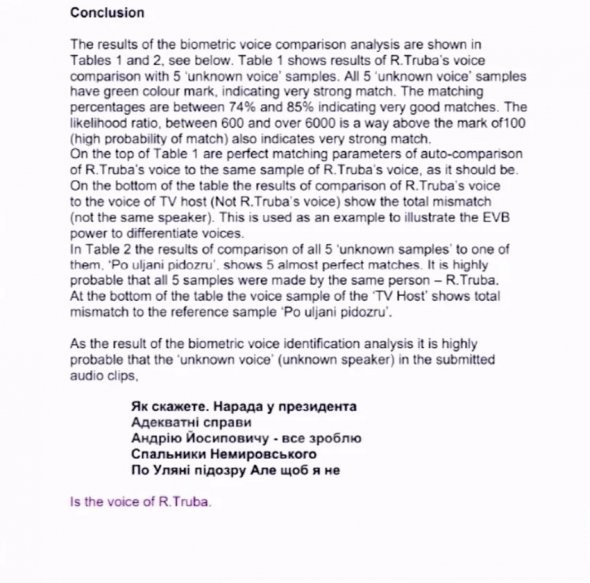 Conclusion

The results of the biometric voice comparison analysis are shown in Tables 1 and 2, see below. Table 1 shows results of R.Truba's voice comparison with 5 'unknown voice' samples. All 5 'unknown voice' samples have green colour mark, indicating very strong match. The matching percentages are between 74% and 85% indicating very good matches. The likelihood ratio, between 600 and over 6000 is a way above the mark of100 (high probability of match) also indicates very strong match.
On the top of Table 1 are perfect matching parameters of auto-comparison of R.Truba's voice to the same sample of R.Truba's voice, as it should be. On the bottom of the table the results of comparison of R.Truba's voice to the voice of TV host (Not R.Truba's voice) show the total mismatch (not the same speaker). This is used as an example to illustrate the EVB power to differentiate voices.
In Table 2 the results of comparison of all 5 'unknown samples' to one of them, 'Po uljani pidozru', shows 5 almost perfect matches. It is highly probable that all 5 samples were made by the same person – R.Truba. At the bottom of the table the voice sample of the 'TV Host' shows total mismatch to the reference sample 'Po uljani pidozru'.

As the result of the biometric voice identification analysis it is highly probable that the 'unknown voice' (unknown speaker) in the submitted audio clips,

Як скажете. Нарада у президента
Адекватні справи
Андрію Йосиповичу - все зроблю
Спальники Немировського
По Уляні підозру Але щоб я не

Is the voice of R.Truba.